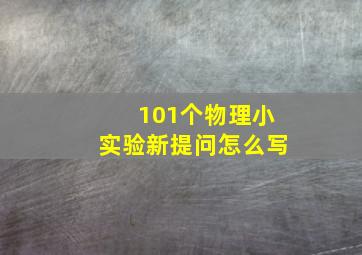 101个物理小实验新提问怎么写